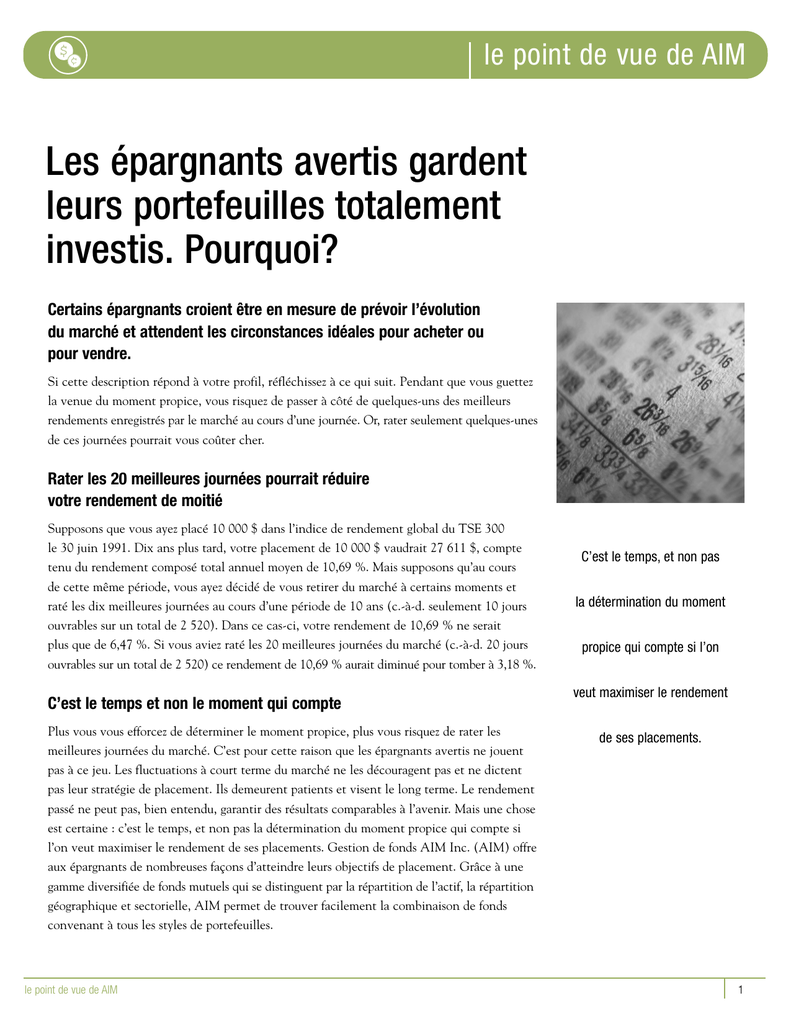 le point de vue de AIM

Les épargnants avertis gardent leurs portefeuilles totalement investis. Pourquoi?

Certains épargnants croient être en mesure de prévoir l'évolution du marché et attendent les circonstances idéales pour acheter ou pour vendre.

Si cette description répond à votre profil, réfléchissez à ce qui suit. Pendant que vous guettez la venue du moment propice, vous risquez de passer à côté de quelques-uns des meilleurs rendements enregistrés par le marché au cours d'une journée. Or, rater seulement quelques-unes de ces journées pourrait vous coûter cher.

Rater les 20 meilleures journées pourrait réduire votre rendement de moitié

Supposons que vous ayez placé 10 000 $ dans l'indice de rendement global du TSE 300 le 30 juin 1991. Dix ans plus tard, votre placement de 10 000 $ vaudrait 27 611 $, compte tenu du rendement composé total annuel moyen de 10,69 %. Mais supposons qu'au cours de cette même période, vous ayez décidé de vous retirer du marché à certains moments et raté les dix meilleures journées au cours d'une période de 10 ans (c.-à-d. seulement 10 jours ouvrables sur un total de 2 520). Dans ce cas-ci, votre rendement de 10,69 % ne serait plus que de 6,47 %. Si vous aviez raté les 20 meilleures journées du marché (c.-à-d. 20 jours ouvrables sur un total de 2 520) ce rendement de 10,69 % aurait diminué pour tomber à 3,18 %.

C'est le temps et non le moment qui compte

Plus vous vous efforcez de déterminer le moment propice, plus vous risquez de rater les meilleures journées du marché. C'est pour cette raison que les épargnants avertis ne jouent pas à ce jeu. Les fluctuations à court terme du marché ne les découragent pas et ne dictent pas leur stratégie de placement. Ils demeurent patients et visent le long terme. Le rendement passé ne peut pas, bien entendu, garantir des résultats comparables à l'avenir. Mais une chose est certaine : c'est le temps, et non pas la détermination du moment propice qui compte si l'on veut maximiser le rendement de ses placements. Gestion de fonds AIM Inc. (AIM) offre aux épargnants de nombreuses façons d'atteindre leurs objectifs de placement. Grâce à une gamme diversifiée de fonds mutuels qui se distinguent par la répartition de l'actif, la répartition géographique et sectorielle, AIM permet de trouver facilement la combinaison de fonds convenant à tous les styles de portefeuilles.

C'est le temps, et non pas la détermination du moment propice qui compte si l'on veut maximiser le rendement de ses placements.

le point de vue de AIM
1